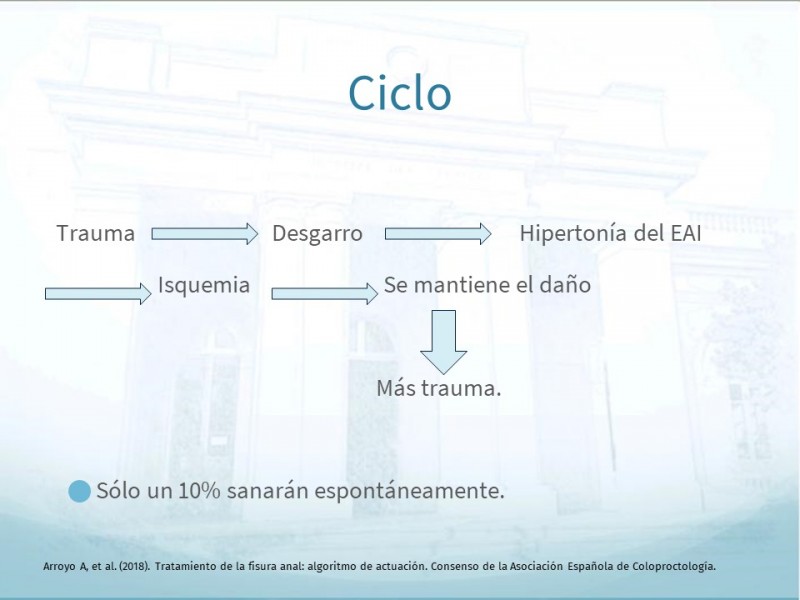 Ciclo

Trauma Desgarro Hipertonía del EAI

Isquemia Se mantiene el daño

Más trauma.

Sólo un 10% sanarán espontáneamente.

Arroyo A, et al. (2018). Tratamiento de la fisura anal: algoritmo de actuación. Consenso de la Asociación Española de Coloproctología.